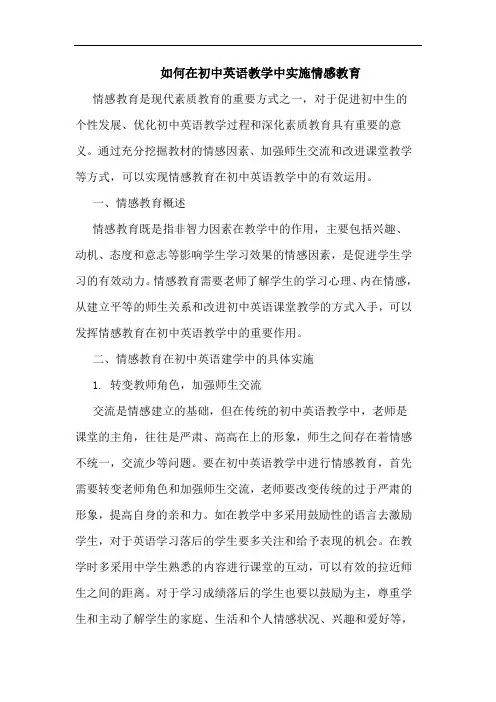 如何在初中英语教学中实施情感教育

情感教育是现代素质教育的重要方式之一，对于促进初中生的个性发展、优化初中英语教学过程和深化素质教育具有重要的意义。通过充分挖掘教材的情感因素、加强师生交流和改进课堂教学等方式，可以实现情感教育在初中英语教学中的有效运用。

一、情感教育概述

情感教育既是指非智力因素在教学中的作用，主要包括兴趣、动机、态度和意志等影响学生学习效果的情感因素，是促进学生学习的有效动力。情感教育需要老师了解学生的学习心理、内在情感，从建立平等的师生关系和改进初中英语课堂教学的方式入手，可以发挥情感教育在初中英语教学中的重要作用。

二、情感教育在初中英语建学中的具体实施

1. 转变教师角色，加强师生交流

交流是情感建立的基础，但在传统的初中英语教学中，老师是课堂的主角，往往是严肃、高高在上的形象，师生之间存在着情感不统一，交流少等问题。要在初中英语教学中进行情感教育，首先需要转变老师角色和加强师生交流，老师要改变传统的过于严肃的形象，提高自身的亲和力。如在教学中多采用鼓励性的语言去激励学生，对于英语学习落后的学生要多关注和给予表现的机会。在教学时多采用中学生熟悉的内容进行课堂的互动，可以有效的拉近师生之间的距离。对于学习成绩落后的学生也要以鼓励为主，尊重学生和主动了解学生的家庭、生活和个人情感状况、兴趣和爱好等，